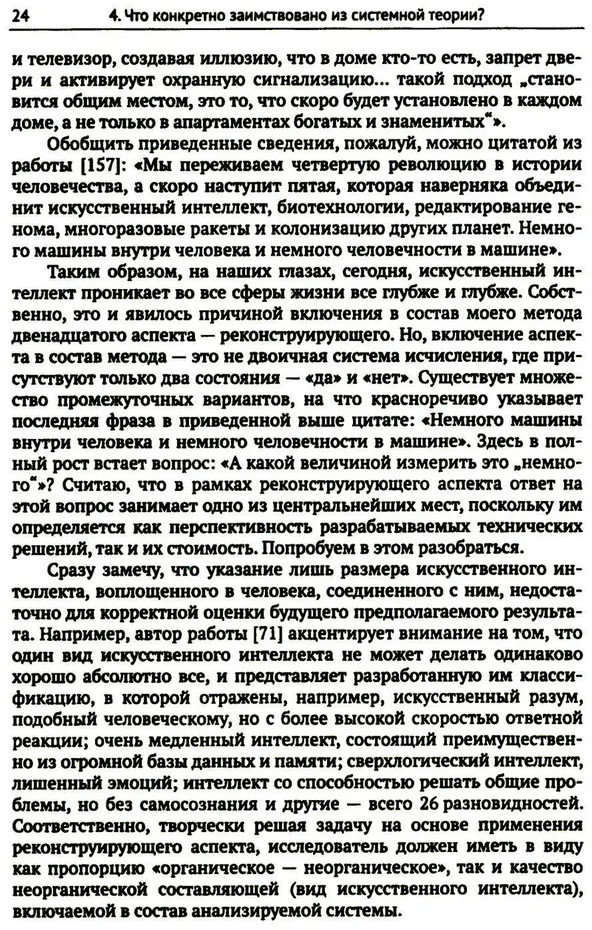 24 4. Что конкретно заимствовано из системной теории?

и телевизор, создавая иллюзию, что в доме кто-то есть, запрет двери и активирует охранную сигнализацию... такой подход „становится общим местом, это то, что скоро будет установлено в каждом доме, а не только в апартаментах богатых и знаменитых“».

Обобщить приведенные сведения, пожалуй, можно цитатой из работы [157]: «Мы переживаем четвертую революцию в истории человечества, а скоро наступит пятая, которая наверняка объединит искусственный интеллект, биотехнологии, редактирование генома, многоразовые ракеты и колонизацию других планет. Немного машины внутри человека и немного человечности в машине».

Таким образом, на наших глазах, сегодня, искусственный интеллект проникает во все сферы жизни все глубже и глубже. Собственно, это и явилось причиной включения в состав моего метода двенадцатого аспекта — реконструирующего. Но, включение аспекта в состав метода — это не двоичная система исчисления, где присутствуют только два состояния — «да» и «нет». Существует множество промежуточных вариантов, на что красноречиво указывает последняя фраза в приведенной выше цитате: «Немного машины внутри человека и немного человечности в машине». Здесь в полный рост встает вопрос: «А какой величиной измерить это „немного“»? Считаю, что в рамках реконструирующего аспекта ответ на этой вопрос занимает одно из центральнейших мест, поскольку им определяется как перспективность разрабатываемых технических решений, так и их стоимость. Попробуем в этом разобраться.

Сразу замечу, что указание лишь размера искусственного интеллекта, воплощенного в человека, соединенного с ним, недостаточно для корректной оценки будущего предполагаемого результата. Например, автор работы [71] акцентирует внимание на том, что один вид искусственного интеллекта не может делать одинаково хорошо абсолютно все, и представляет разработанную им классификацию, в которой отражены, например, искусственный разум, подобный человеческому, но с более высокой скоростью ответной реакции; очень медленный интеллект, состоящий преимущественно из огромной базы данных и памяти; сверхлогический интеллект, лишенный эмоций; интеллект со способностью решать общие проблемы, но без самосознания и другие — всего 26 разновидностей. Соответственно, творчески решая задачу на основе применения реконструирующего аспекта, исследователь должен иметь в виду как пропорцию «органическое — неорганическое», так и качество неорганической составляющей (вид искусственного интеллекта), включаемой в состав анализируемой системы.